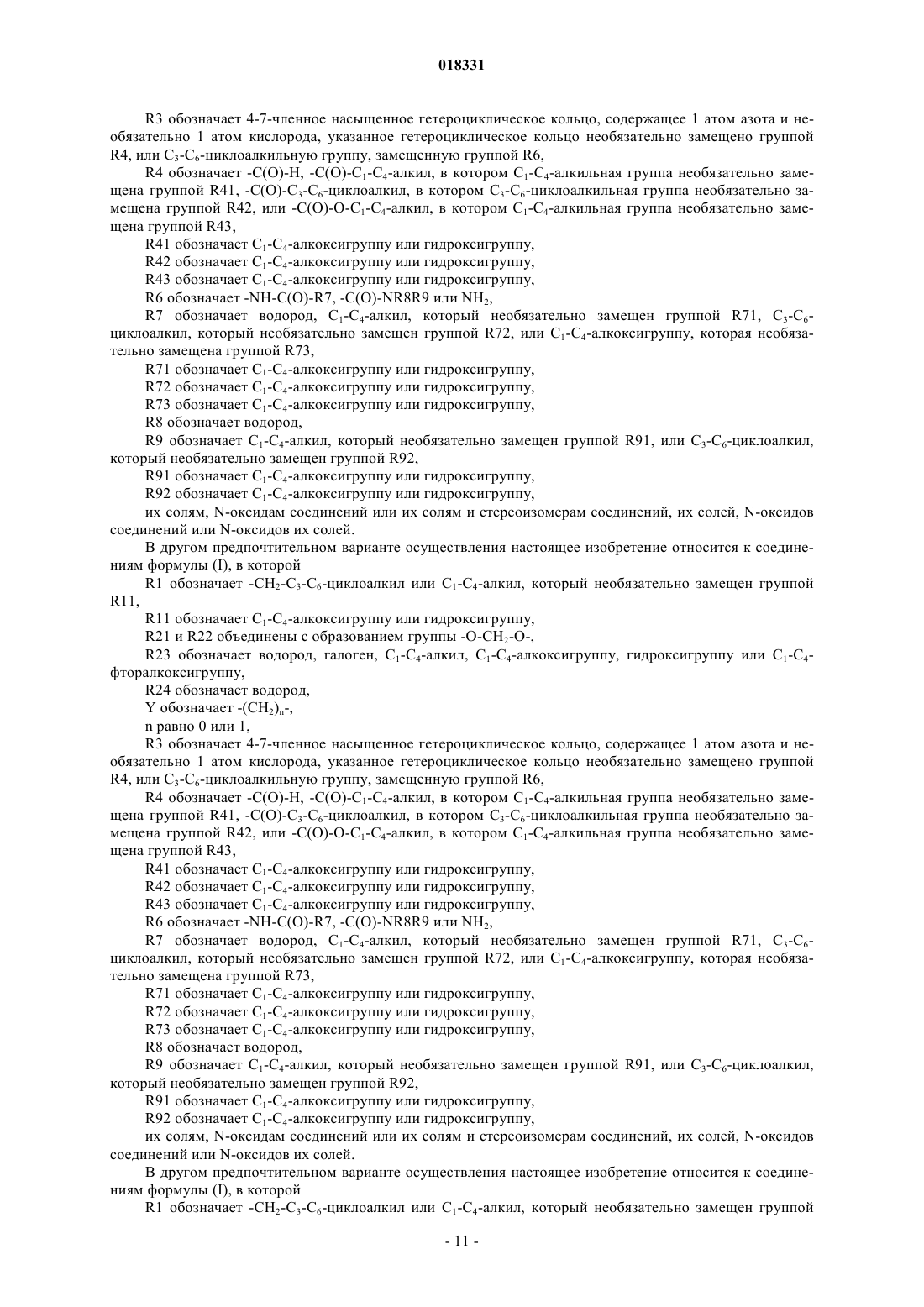 018331

R3 обозначает 4-7-членное насыщенное гетероциклическое кольцо, содержащее 1 атом азота и необязательно 1 атом кислорода, указанное гетероциклическое кольцо необязательно замещено группой R4, или $C_3$-$C_6$-циклоалкильную группу, замещенную группой R6,

R4 обозначает -C(O)-H, -C(O)-$C_1$-$C_4$-алкил, в котором $C_1$-$C_4$-алкильная группа необязательно замещена группой R41, -C(O)-$C_3$-$C_6$-циклоалкил, в котором $C_3$-$C_6$-циклоалкильная группа необязательно замещена группой R42, или -C(O)-O-$C_1$-$C_4$-алкил, в котором $C_1$-$C_4$-алкильная группа необязательно замещена группой R43,

R41 обозначает $C_1$-$C_4$-алкоксигруппу или гидроксигруппу,

R42 обозначает $C_1$-$C_4$-алкоксигруппу или гидроксигруппу,

R43 обозначает $C_1$-$C_4$-алкоксигруппу или гидроксигруппу,

R6 обозначает -NH-C(O)-R7, -C(O)-NR8R9 или $NH_2$,

R7 обозначает водород, $C_1$-$C_4$-алкил, который необязательно замещен группой R71, $C_3$-$C_6$-циклоалкил, который необязательно замещен группой R72, или $C_1$-$C_4$-алкоксигруппу, которая необязательно замещена группой R73,

R71 обозначает $C_1$-$C_4$-алкоксигруппу или гидроксигруппу,

R72 обозначает $C_1$-$C_4$-алкоксигруппу или гидроксигруппу,

R73 обозначает $C_1$-$C_4$-алкоксигруппу или гидроксигруппу,

R8 обозначает водород,

R9 обозначает $C_1$-$C_4$-алкил, который необязательно замещен группой R91, или $C_3$-$C_6$-циклоалкил, который необязательно замещен группой R92,

R91 обозначает $C_1$-$C_4$-алкоксигруппу или гидроксигруппу,

R92 обозначает $C_1$-$C_4$-алкоксигруппу или гидроксигруппу,

их солям, N-оксидам соединений или их солям и стереоизомерам соединений, их солей, N-оксидов соединений или N-оксидов их солей.

В другом предпочтительном варианте осуществления настоящее изобретение относится к соединениям формулы (I), в которой

R1 обозначает -$CH_2$-$C_3$-$C_6$-циклоалкил или $C_1$-$C_4$-алкил, который необязательно замещен группой R11,

R11 обозначает $C_1$-$C_4$-алкоксигруппу или гидроксигруппу,

R21 и R22 объединены с образованием группы -O-$CH_2$-O-,

R23 обозначает водород, галоген, $C_1$-$C_4$-алкил, $C_1$-$C_4$-алкоксигруппу, гидроксигруппу или $C_1$-$C_4$-фторалкоксигруппу,

R24 обозначает водород,

Y обозначает -$(CH_2)_n$-,

n равно 0 или 1,

R3 обозначает 4-7-членное насыщенное гетероциклическое кольцо, содержащее 1 атом азота и необязательно 1 атом кислорода, указанное гетероциклическое кольцо необязательно замещено группой R4, или $C_3$-$C_6$-циклоалкильную группу, замещенную группой R6,

R4 обозначает -C(O)-H, -C(O)-$C_1$-$C_4$-алкил, в котором $C_1$-$C_4$-алкильная группа необязательно замещена группой R41, -C(O)-$C_3$-$C_6$-циклоалкил, в котором $C_3$-$C_6$-циклоалкильная группа необязательно замещена группой R42, или -C(O)-O-$C_1$-$C_4$-алкил, в котором $C_1$-$C_4$-алкильная группа необязательно замещена группой R43,

R41 обозначает $C_1$-$C_4$-алкоксигруппу или гидроксигруппу,

R42 обозначает $C_1$-$C_4$-алкоксигруппу или гидроксигруппу,

R43 обозначает $C_1$-$C_4$-алкоксигруппу или гидроксигруппу,

R6 обозначает -NH-C(O)-R7, -C(O)-NR8R9 или $NH_2$,

R7 обозначает водород, $C_1$-$C_4$-алкил, который необязательно замещен группой R71, $C_3$-$C_6$-циклоалкил, который необязательно замещен группой R72, или $C_1$-$C_4$-алкоксигруппу, которая необязательно замещена группой R73,

R71 обозначает $C_1$-$C_4$-алкоксигруппу или гидроксигруппу,

R72 обозначает $C_1$-$C_4$-алкоксигруппу или гидроксигруппу,

R73 обозначает $C_1$-$C_4$-алкоксигруппу или гидроксигруппу,

R8 обозначает водород,

R9 обозначает $C_1$-$C_4$-алкил, который необязательно замещен группой R91, или $C_3$-$C_6$-циклоалкил, который необязательно замещен группой R92,

R91 обозначает $C_1$-$C_4$-алкоксигруппу или гидроксигруппу,

R92 обозначает $C_1$-$C_4$-алкоксигруппу или гидроксигруппу,

их солям, N-оксидам соединений или их солям и стереоизомерам соединений, их солей, N-оксидов соединений или N-оксидов их солей.

В другом предпочтительном варианте осуществления настоящее изобретение относится к соединениям формулы (I), в которой

R1 обозначает -$CH_2$-$C_3$-$C_6$-циклоалкил или $C_1$-$C_4$-алкил, который необязательно замещен группой

- 11 -